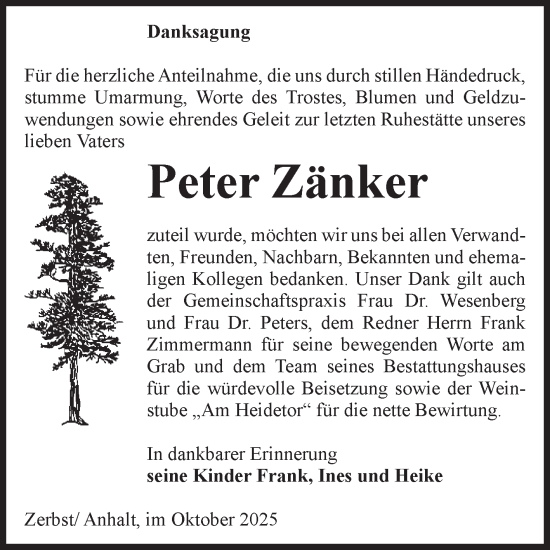 Danksagung

Für die herzliche Anteilnahme, die uns durch stillen Händedruck, stumme Umarmung, Worte des Trostes, Blumen und Geldzuwendungen sowie ehrendes Geleit zur letzten Ruhestätte unseres lieben Vaters

Peter Zänker

zuteil wurde, möchten wir uns bei allen Verwandten, Freunden, Nachbarn, Bekannten und ehemaligen Kollegen bedanken. Unser Dank gilt auch der Gemeinschaftspraxis Frau Dr. Wesenberg und Frau Dr. Peters, dem Redner Herrn Frank Zimmermann für seine bewegenden Worte am Grab und dem Team seines Bestattungshauses für die würdevolle Beisetzung sowie der Weinstube „Am Heidetor“ für die nette Bewirtung.

In dankbarer Erinnerung
seine Kinder Frank, Ines und Heike

Zerbst/ Anhalt, im Oktober 2025